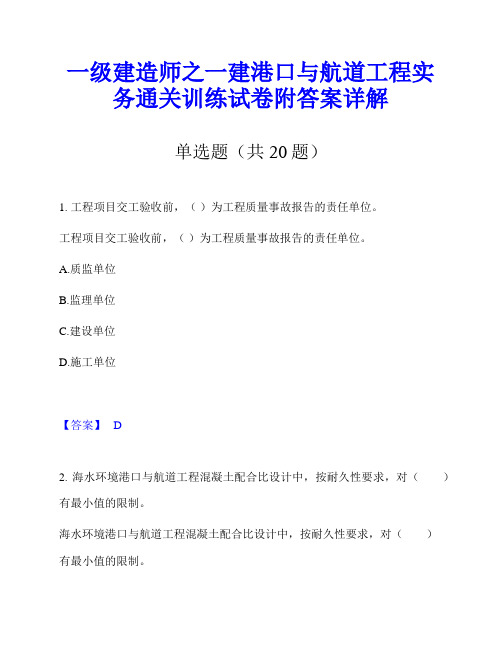 一级建造师之一建港口与航道工程实务通关训练试卷附答案详解

单选题（共 20 题）

1. 工程项目交工验收前，（ ）为工程质量事故报告的责任单位。

工程项目交工验收前，（ ）为工程质量事故报告的责任单位。

A.质监单位

B.监理单位

C.建设单位

D.施工单位

【答案】 D

2. 海水环境港口与航道工程混凝土配合比设计中，按耐久性要求，对（ ）有最小值的限制。

海水环境港口与航道工程混凝土配合比设计中，按耐久性要求，对（ ）有最小值的限制。